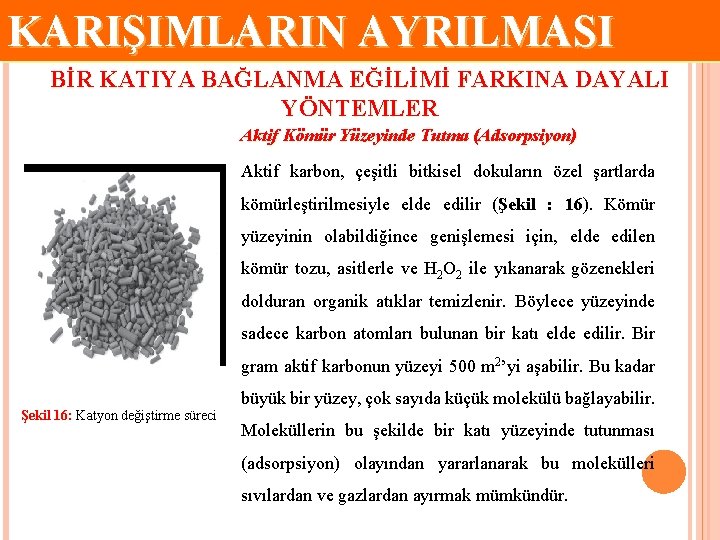 KARIŞIMLARIN AYRILMASI

BİR KATIYA BAĞLANMA EĞİLİMİ FARKINA DAYALI YÖNTEMLER

Aktif Kömür Yüzeyinde Tutma (Adsorpsiyon)

Aktif karbon, çeşitli bitkisel dokuların özel şartlarda kömürleştirilmesiyle elde edilir (Şekil : 16). Kömür yüzeyinin olabildiğince genişlemesi için, elde edilen kömür tozu, asitlerle ve $H_2O_2$ ile yıkanarak gözenekleri dolduran organik atıklar temizlenir. Böylece yüzeyinde sadece karbon atomları bulunan bir katı elde edilir. Bir gram aktif karbonun yüzeyi 500 $m^2$'yi aşabilir. Bu kadar büyük bir yüzey, çok sayıda küçük molekülü bağlayabilir. Moleküllerin bu şekilde bir katı yüzeyinde tutunması (adsorpsiyon) olayından yararlanarak bu molekülleri sıvılardan ve gazlardan ayırmak mümkündür.

Şekil 16: Katyon değiştirme süreci